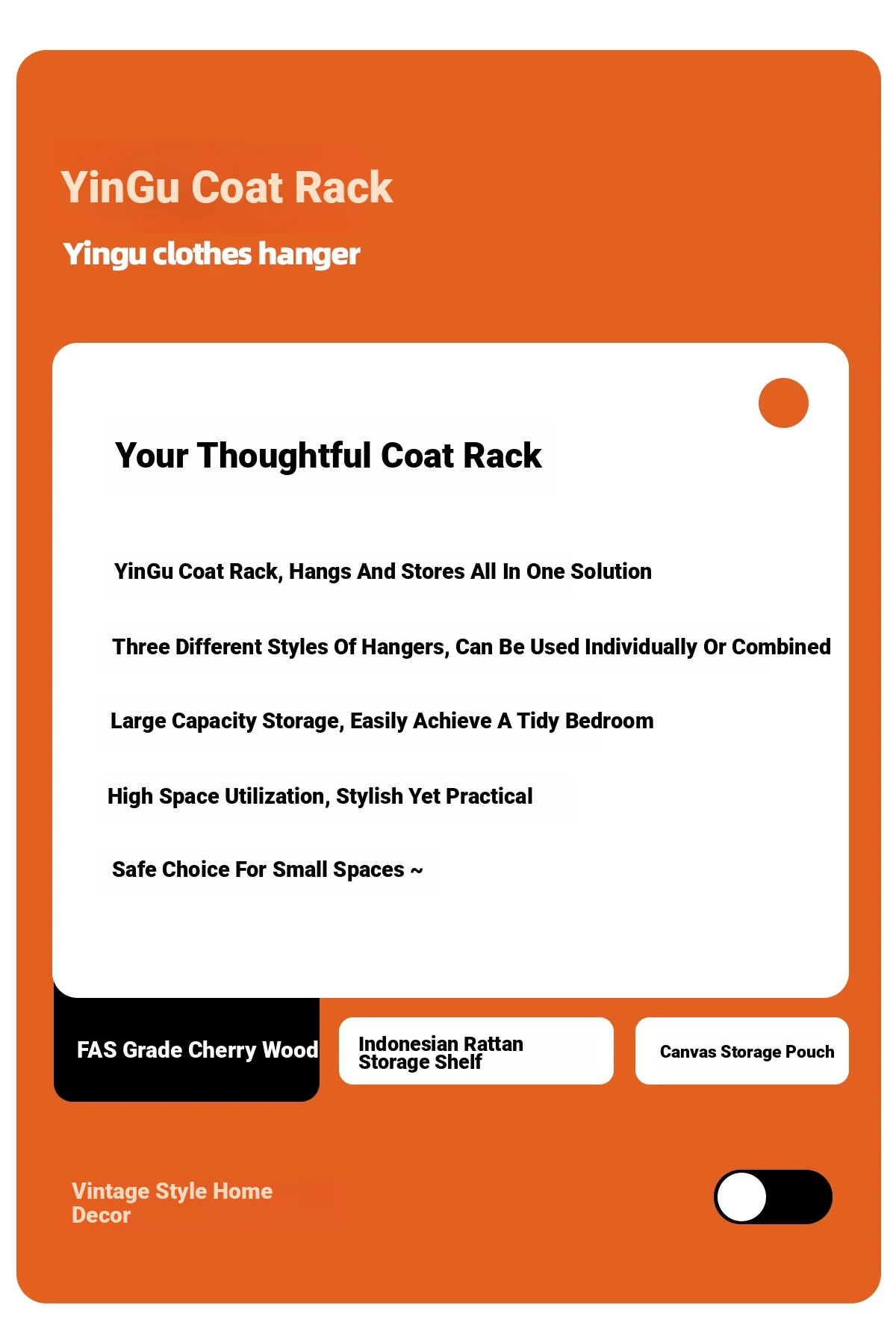 YinGu Coat Rack

Yingu clothes hanger

Your Thoughtful Coat Rack

YinGu Coat Rack, Hangs And Stores All In One Solution

Three Different Styles Of Hangers, Can Be Used Individually Or Combined

Large Capacity Storage, Easily Achieve A Tidy Bedroom

High Space Utilization, Stylish Yet Practical

Safe Choice For Small Spaces ~

FAS Grade Cherry Wood

Indonesian Rattan Storage Shelf

Canvas Storage Pouch

Vintage Style Home Decor